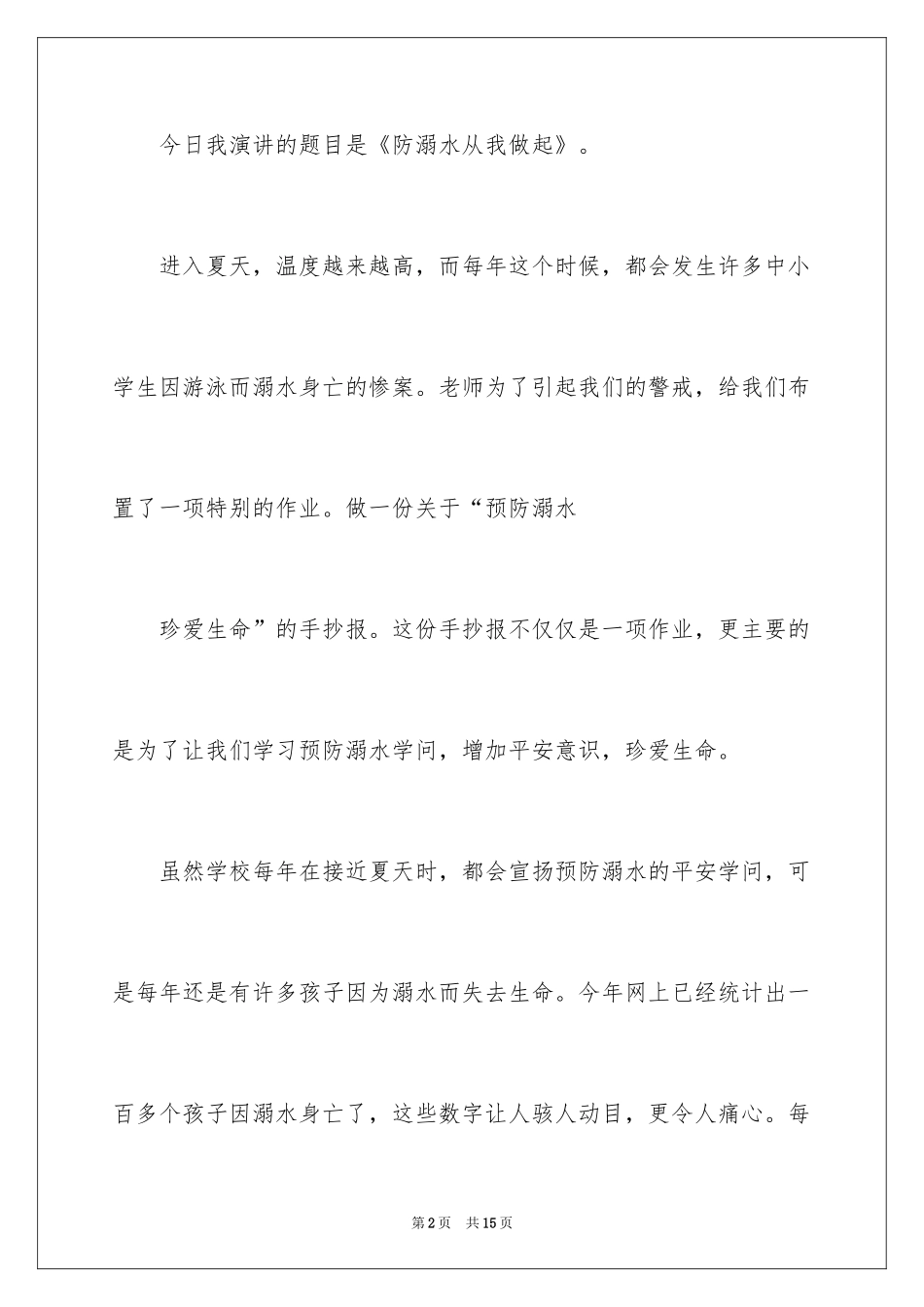 今日我演讲的题目是《防溺水从我做起》。

进入夏天，温度越来越高，而每年这个时候，都会发生许多中小学生因游泳而溺水身亡的惨案。老师为了引起我们的警戒，给我们布置了一项特别的作业。做一份关于“预防溺水

珍爱生命”的手抄报。这份手抄报不仅仅是一项作业，更主要的是为了让我们学习预防溺水学问，增加平安意识，珍爱生命。

虽然学校每年在接近夏天时，都会宣扬预防溺水的平安学问，可是每年还是有许多孩子因为溺水而失去生命。今年网上已经统计出一百多个孩子因溺水身亡了，这些数字让人骇人动目，更令人痛心。每

第2页　共15页